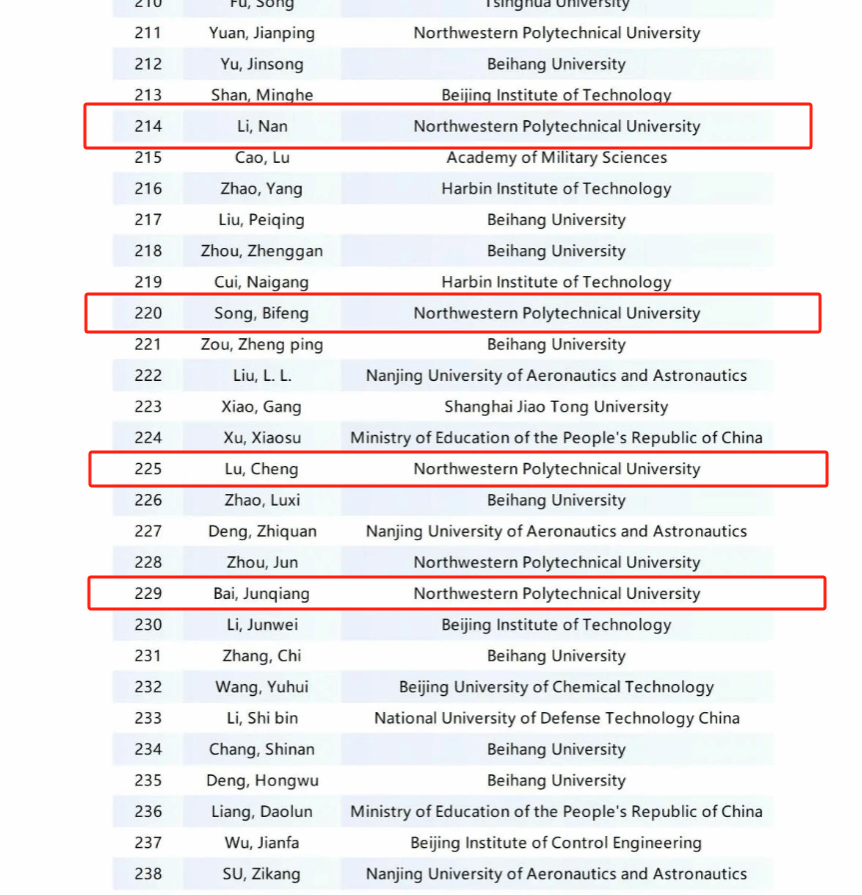 | 210 | Fu, Song | Tsinghua University |
|---|---|---|
| 211 | Yuan, Jianping | Northwestern Polytechnical University |
| 212 | Yu, Jinsong | Beihang University |
| 213 | Shan, Minghe | Beijing Institute of Technology |
| 214 | Li, Nan | Northwestern Polytechnical University |
| 215 | Cao, Lu | Academy of Military Sciences |
| 216 | Zhao, Yang | Harbin Institute of Technology |
| 217 | Liu, Peiqing | Beihang University |
| 218 | Zhou, Zhenggan | Beihang University |
| 219 | Cui, Naigang | Harbin Institute of Technology |
| 220 | Song, Bifeng | Northwestern Polytechnical University |
| 221 | Zou, Zheng ping | Beihang University |
| 222 | Liu, L. L. | Nanjing University of Aeronautics and Astronautics |
| 223 | Xiao, Gang | Shanghai Jiao Tong University |
| 224 | Xu, Xiaosu | Ministry of Education of the People's Republic of China |
| 225 | Lu, Cheng | Northwestern Polytechnical University |
| 226 | Zhao, Luxi | Beihang University |
| 227 | Deng, Zhiquan | Nanjing University of Aeronautics and Astronautics |
| 228 | Zhou, Jun | Northwestern Polytechnical University |
| 229 | Bai, Junqiang | Northwestern Polytechnical University |
| 230 | Li, Junwei | Beijing Institute of Technology |
| 231 | Zhang, Chi | Beihang University |
| 232 | Wang, Yuhui | Beijing University of Chemical Technology |
| 233 | Li, Shi bin | National University of Defense Technology China |
| 234 | Chang, Shinan | Beihang University |
| 235 | Deng, Hongwu | Beihang University |
| 236 | Liang, Daolun | Ministry of Education of the People's Republic of China |
| 237 | Wu, Jianfa | Beijing Institute of Control Engineering |
| 238 | SU, Zikang | Nanjing University of Aeronautics and Astronautics |